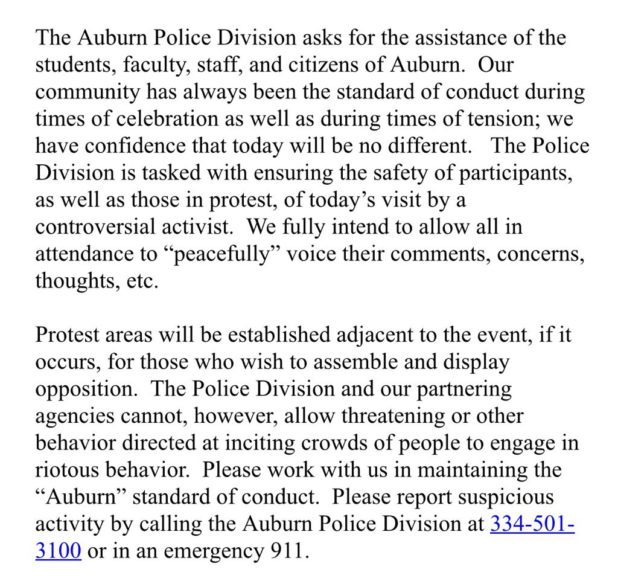 The Auburn Police Division asks for the assistance of the students, faculty, staff, and citizens of Auburn. Our community has always been the standard of conduct during times of celebration as well as during times of tension; we have confidence that today will be no different. The Police Division is tasked with ensuring the safety of participants, as well as those in protest, of today's visit by a controversial activist. We fully intend to allow all in attendance to "peacefully" voice their comments, concerns, thoughts, etc.

Protest areas will be established adjacent to the event, if it occurs, for those who wish to assemble and display opposition. The Police Division and our partnering agencies cannot, however, allow threatening or other behavior directed at inciting crowds of people to engage in riotous behavior. Please work with us in maintaining the "Auburn" standard of conduct. Please report suspicious activity by calling the Auburn Police Division at 334-501-3100 or in an emergency 911.